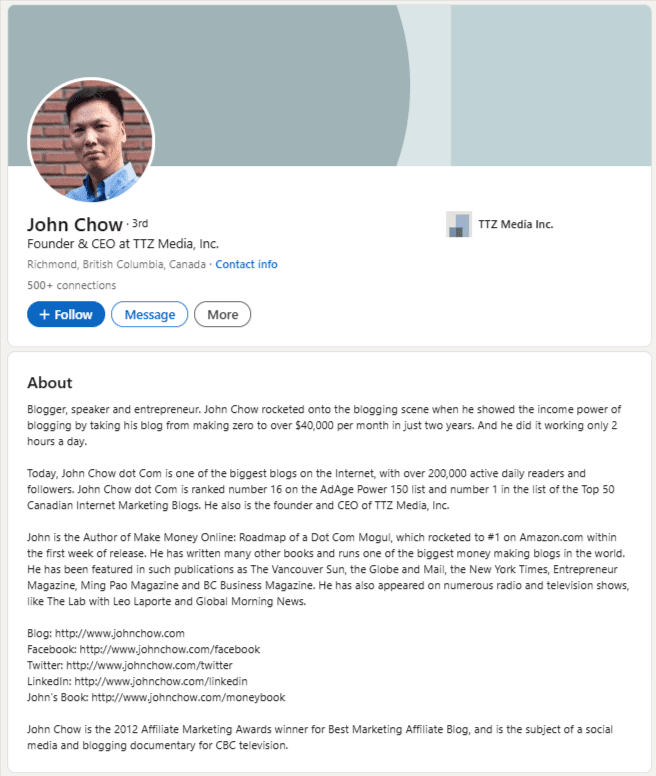 John Chow · 3rd
Founder & CEO at TTZ Media, Inc.
Richmond, British Columbia, Canada · Contact info
500+ connections

+ Follow
Message
More

TTZ Media Inc.

About

Blogger, speaker and entrepreneur. John Chow rocketed onto the blogging scene when he showed the income power of blogging by taking his blog from making zero to over $40,000 per month in just two years. And he did it working only 2 hours a day.

Today, John Chow dot Com is one of the biggest blogs on the Internet, with over 200,000 active daily readers and followers. John Chow dot Com is ranked number 16 on the AdAge Power 150 list and number 1 in the list of the Top 50 Canadian Internet Marketing Blogs. He also is the founder and CEO of TTZ Media, Inc.

John is the Author of Make Money Online: Roadmap of a Dot Com Mogul, which rocketed to #1 on Amazon.com within the first week of release. He has written many other books and runs one of the biggest money making blogs in the world. He has been featured in such publications as The Vancouver Sun, the Globe and Mail, the New York Times, Entrepreneur Magazine, Ming Pao Magazine and BC Business Magazine. He has also appeared on numerous radio and television shows, like The Lab with Leo Laporte and Global Morning News.

Blog: http://www.johnchow.com
Facebook: http://www.johnchow.com/facebook
Twitter: http://www.johnchow.com/twitter
LinkedIn: http://www.johnchow.com/linkedin
John's Book: http://www.johnchow.com/moneybook

John Chow is the 2012 Affiliate Marketing Awards winner for Best Marketing Affiliate Blog, and is the subject of a social media and blogging documentary for CBC television.